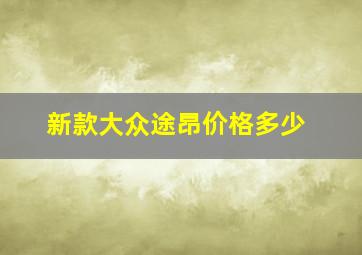 新款大众途昂价格多少